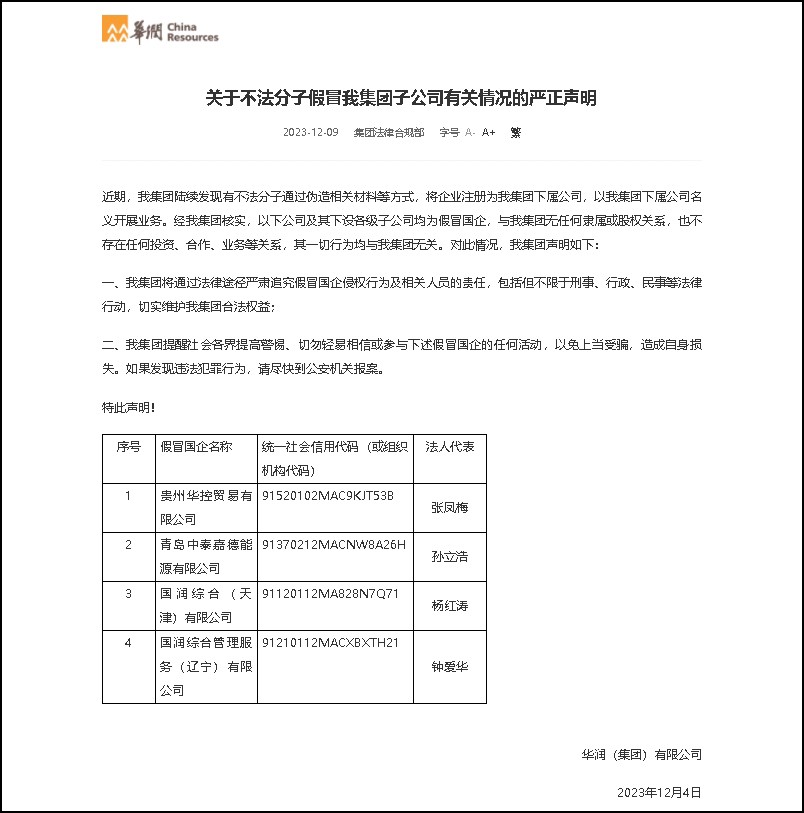 華潤 China Resources

关于不法分子假冒我集团子公司有关情况的严正声明

2023-12-09　集团法律合规部　字号 A- A+　繁

近期，我集团陆续发现有不法分子通过伪造相关材料等方式，将企业注册为我集团下属公司，以我集团下属公司名义开展业务。经我集团核实，以下公司及其下设各级子公司均为假冒国企，与我集团无任何隶属或股权关系，也不存在任何投资、合作、业务等关系，其一切行为均与我集团无关。对此情况，我集团声明如下：

一、我集团将通过法律途径严肃追究假冒国企侵权行为及相关人员的责任，包括但不限于刑事、行政、民事等法律行动，切实维护我集团合法权益；

二、我集团提醒社会各界提高警惕、切勿轻易相信或参与下述假冒国企的任何活动，以免上当受骗，造成自身损失。如果发现违法犯罪行为，请尽快到公安机关报案。

特此声明！

| 序号 | 假冒国企名称 | 统一社会信用代码（或组织机构代码） | 法人代表 |
|---|---|---|---|
| 1 | 贵州华控贸易有限公司 | 91520102MAC9KJT53B | 张凤梅 |
| 2 | 青岛中泰嘉德能源有限公司 | 91370212MACNW8A26H | 孙立浩 |
| 3 | 国润综合（天津）有限公司 | 91120112MA828N7Q71 | 杨红涛 |
| 4 | 国润综合管理服务（辽宁）有限公司 | 91210112MACXBXTH21 | 钟爱华 |

华润（集团）有限公司

2023年12月4日